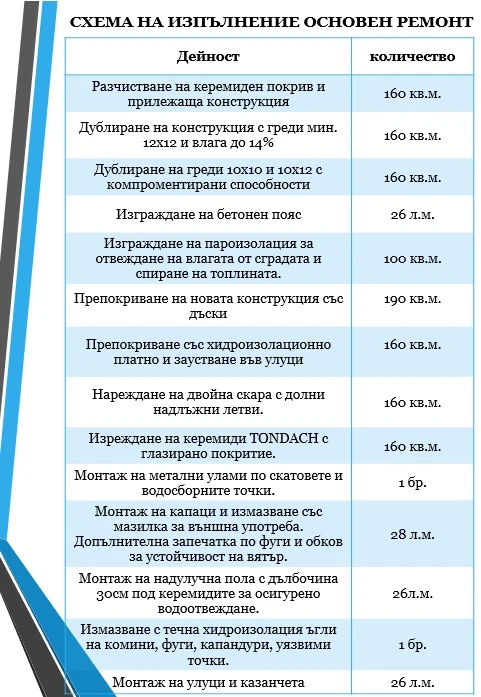 СХЕМА НА ИЗПЪЛНЕНИЕ ОСНОВЕН РЕМОНТ

| Дейност | количество |
|---|---|
| Разчистване на керемиден покрив и прилежаща конструкция | 160 кв.м. |
| Дублиране на конструкция с греди мин. 12х12 и влага до 14% | 160 кв.м. |
| Дублиране на греди 10х10 и 10х12 с компроментирани способности | 160 кв.м. |
| Изграждане на бетонен пояс | 26 л.м. |
| Изграждане на пароизолация за отвеждане на влагата от сградата и спиране на топлината. | 100 кв.м. |
| Препокриване на новата конструкция със дъски | 190 кв.м. |
| Препокриване със хидроизолационно платно и заустване във улуци | 160 кв.м. |
| Нареждане на двойна скара с долни надлъжни летви. | 160 кв.м. |
| Изреждане на керемиди TONDACH с глазирано покритие. | 160 кв.м. |
| Монтаж на метални улами по скатовете и водосборните точки. | 1 бр. |
| Монтаж на капаци и измазване със мазилка за външна употреба. Допълнителна запечатка по фуги и обков за устойчивост на вятър. | 28 л.м. |
| Монтаж на надулучна пола с дълбочина 30см под керемидите за осигурено водоотвеждане. | 26л.м. |
| Измазване с течна хидроизолация ъгли на комини, фуги, капандури, уязвими точки. | 1 бр. |
| Монтаж на улуци и казанчета | 26 л.м. |